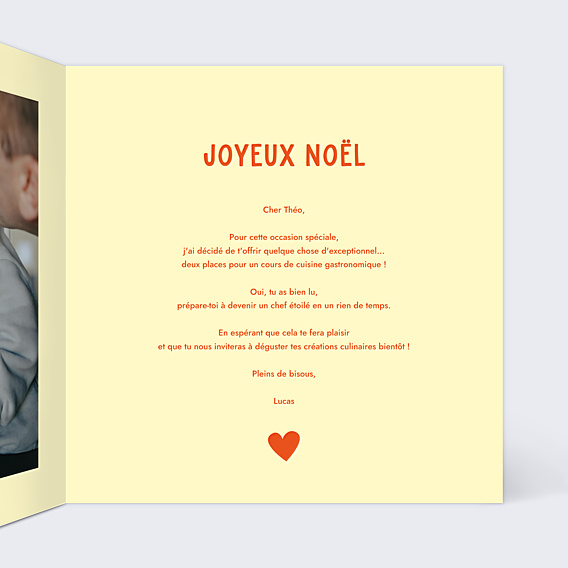 JOYEUX NOËL

Cher Théo,

Pour cette occasion spéciale,
j'ai décidé de t'offrir quelque chose d'exceptionnel...
deux places pour un cours de cuisine gastronomique !

Oui, tu as bien lu,
prépare-toi à devenir un chef étoilé en un rien de temps.

En espérant que cela te fera plaisir
et que tu nous inviteras à déguster tes créations culinaires bientôt !

Pleins de bisous,

Lucas